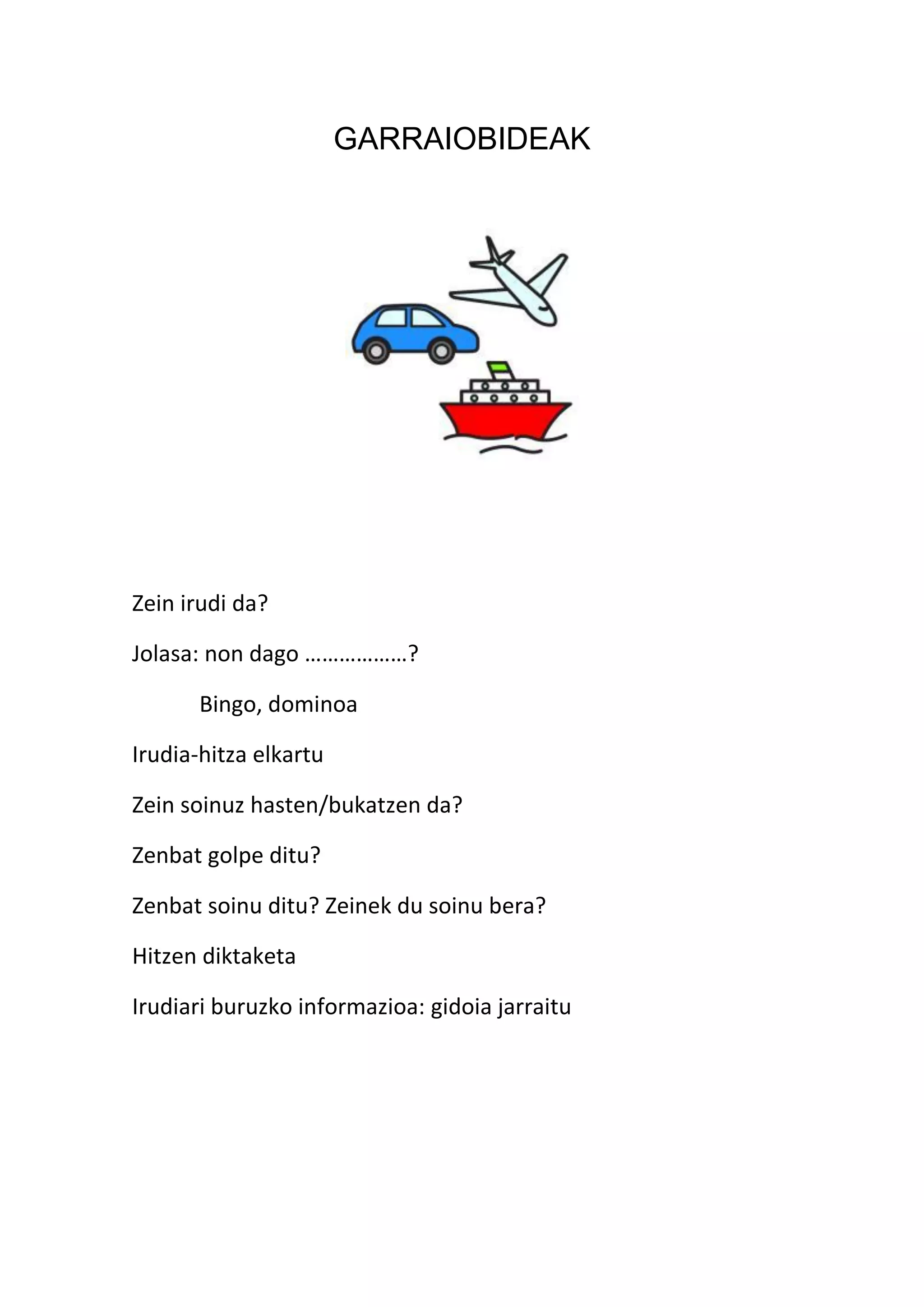 GARRAIOBIDEAK

Zein irudi da?

Jolasa: non dago ……………..?

Bingo, dominoa

Irudia-hitza elkartu

Zein soinuz hasten/bukatzen da?

Zenbat golpe ditu?

Zenbat soinu ditu? Zeinek du soinu bera?

Hitzen diktaketa

Irudiari buruzko informazioa: gidoia jarraitu